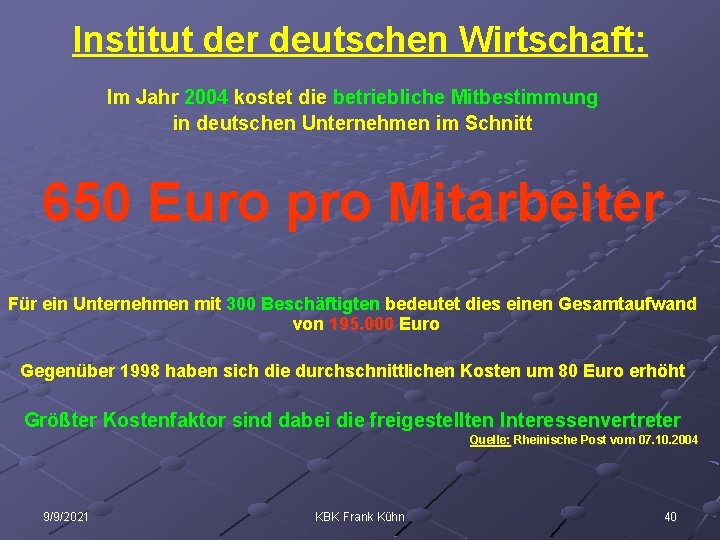 Institut der deutschen Wirtschaft:

Im Jahr 2004 kostet die betriebliche Mitbestimmung in deutschen Unternehmen im Schnitt

650 Euro pro Mitarbeiter

Für ein Unternehmen mit 300 Beschäftigten bedeutet dies einen Gesamtaufwand von 195.000 Euro

Gegenüber 1998 haben sich die durchschnittlichen Kosten um 80 Euro erhöht

Größter Kostenfaktor sind dabei die freigestellten Interessenvertreter

Quelle: Rheinische Post vom 07.10.2004

9/9/2021

KBK Frank Kühn

40